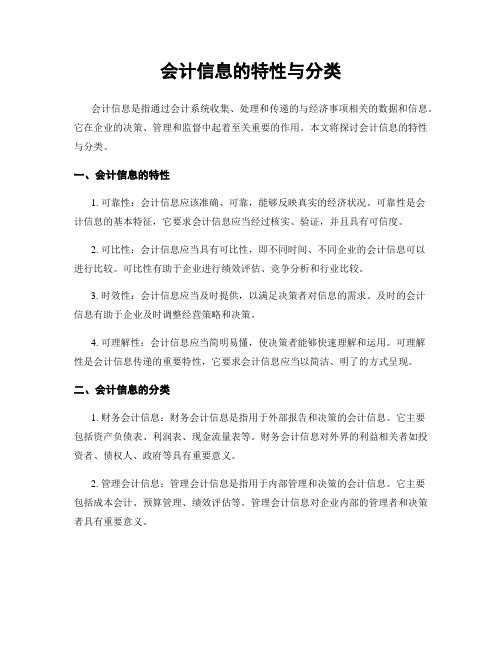 会计信息的特性与分类

会计信息是指通过会计系统收集、处理和传递的与经济事项相关的数据和信息。它在企业的决策、管理和监督中起着至关重要的作用。本文将探讨会计信息的特性与分类。

一、会计信息的特性

1. 可靠性：会计信息应该准确、可靠，能够反映真实的经济状况。可靠性是会计信息的基本特征，它要求会计信息应当经过核实、验证，并且具有可信度。

2. 可比性：会计信息应当具有可比性，即不同时间、不同企业的会计信息可以进行比较。可比性有助于企业进行绩效评估、竞争分析和行业比较。

3. 时效性：会计信息应当及时提供，以满足决策者对信息的需求。及时的会计信息有助于企业及时调整经营策略和决策。

4. 可理解性：会计信息应当简明易懂，使决策者能够快速理解和运用。可理解性是会计信息传递的重要特性，它要求会计信息应当以简洁、明了的方式呈现。

二、会计信息的分类

1. 财务会计信息：财务会计信息是指用于外部报告和决策的会计信息。它主要包括资产负债表、利润表、现金流量表等。财务会计信息对外界的利益相关者如投资者、债权人、政府等具有重要意义。

2. 管理会计信息：管理会计信息是指用于内部管理和决策的会计信息。它主要包括成本会计、预算管理、绩效评估等。管理会计信息对企业内部的管理者和决策者具有重要意义。